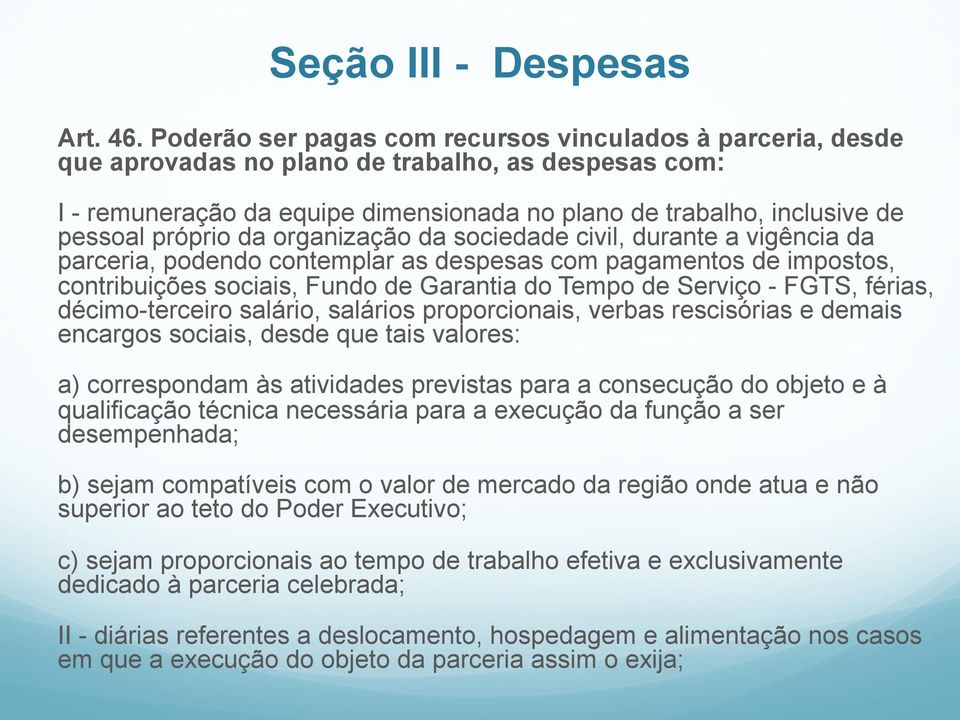 Seção III - Despesas

Art. 46. Poderão ser pagas com recursos vinculados à parceria, desde que aprovadas no plano de trabalho, as despesas com:

I - remuneração da equipe dimensionada no plano de trabalho, inclusive de pessoal próprio da organização da sociedade civil, durante a vigência da parceria, podendo contemplar as despesas com pagamentos de impostos, contribuições sociais, Fundo de Garantia do Tempo de Serviço - FGTS, férias, décimo-terceiro salário, salários proporcionais, verbas rescisórias e demais encargos sociais, desde que tais valores:

a) correspondam às atividades previstas para a consecução do objeto e à qualificação técnica necessária para a execução da função a ser desempenhada;

b) sejam compatíveis com o valor de mercado da região onde atua e não superior ao teto do Poder Executivo;

c) sejam proporcionais ao tempo de trabalho efetiva e exclusivamente dedicado à parceria celebrada;

II - diárias referentes a deslocamento, hospedagem e alimentação nos casos em que a execução do objeto da parceria assim o exija;